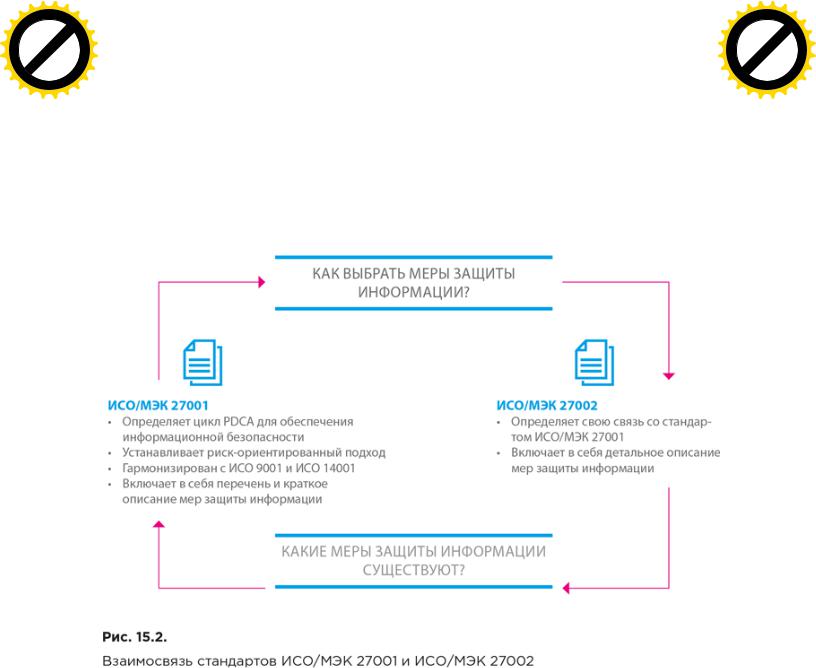 КАК ВЫБРАТЬ МЕРЫ ЗАЩИТЫ ИНФОРМАЦИИ?

ИСО/МЭК 27001
• Определяет цикл PDCA для обеспечения информационной безопасности
• Устанавливает риск-ориентированный подход
• Гармонизирован с ИСО 9001 и ИСО 14001
• Включает в себя перечень и краткое описание мер защиты информации

ИСО/МЭК 27002
• Определяет свою связь со стандартом ИСО/МЭК 27001
• Включает в себя детальное описание мер защиты информации

КАКИЕ МЕРЫ ЗАЩИТЫ ИНФОРМАЦИИ СУЩЕСТВУЮТ?

Рис. 15.2.
Взаимосвязь стандартов ИСО/МЭК 27001 и ИСО/МЭК 27002